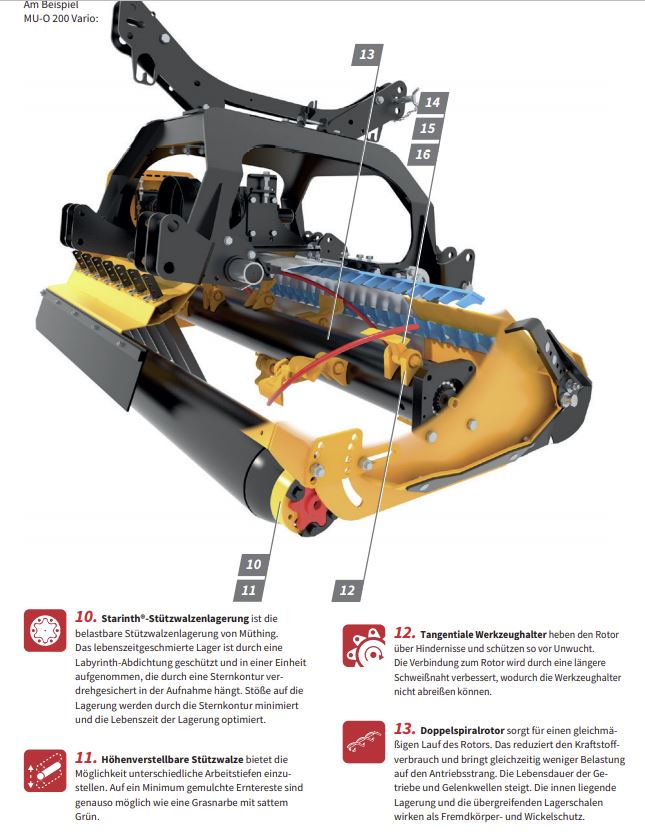 Am Beispiel
MU-O 200 Vario:

13

14

15

16

10

11

12

10. Starinth®-Stützwalzenlagerung ist die belastbare Stützwalzenlagerung von Müthing. Das lebenszeitgeschmierte Lager ist durch eine Labyrinth-Abdichtung geschützt und in einer Einheit aufgenommen, die durch eine Sternkontur verdrehgesichert in der Aufnahme hängt. Stöße auf die Lagerung werden durch die Sternkontur minimiert und die Lebenszeit der Lagerung optimiert.

11. Höhenverstellbare Stützwalze bietet die Möglichkeit unterschiedliche Arbeitstiefen einzustellen. Auf ein Minimum gemulchte Erntereste sind genauso möglich wie eine Grasnarbe mit sattem Grün.

12. Tangentiale Werkzeughalter heben den Rotor über Hindernisse und schützen so vor Unwucht. Die Verbindung zum Rotor wird durch eine längere Schweißnaht verbessert, wodurch die Werkzeughalter nicht abreißen können.

13. Doppelspiralrotor sorgt für einen gleichmäßigen Lauf des Rotors. Das reduziert den Kraftstoffverbrauch und bringt gleichzeitig weniger Belastung auf den Antriebsstrang. Die Lebensdauer der Getriebe und Gelenkwellen steigt. Die innen liegende Lagerung und die übergreifenden Lagerschalen wirken als Fremdkörper- und Wickelschutz.